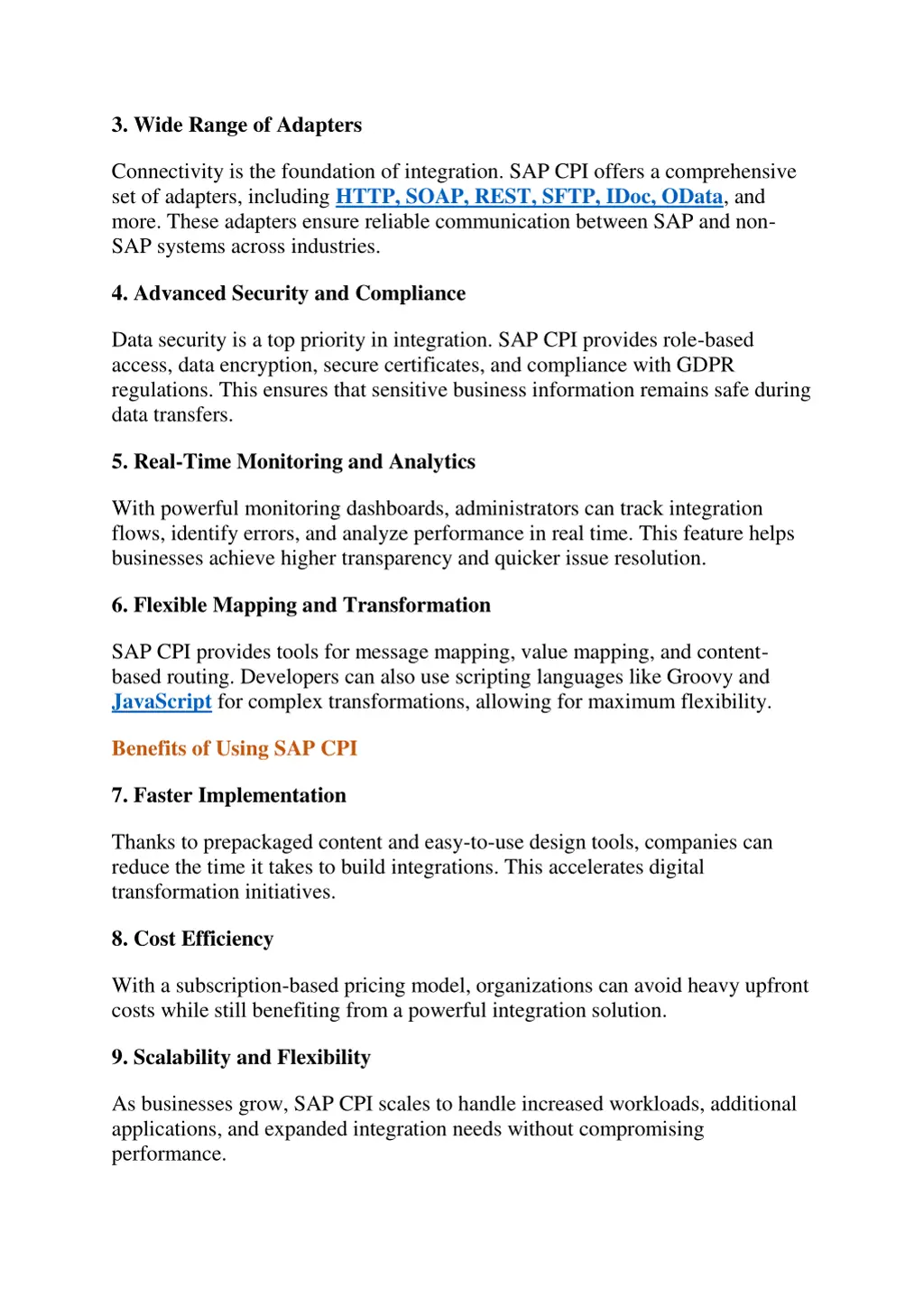 3. Wide Range of Adapters

Connectivity is the foundation of integration. SAP CPI offers a comprehensive set of adapters, including HTTP, SOAP, REST, SFTP, IDoc, OData, and more. These adapters ensure reliable communication between SAP and non-SAP systems across industries.

4. Advanced Security and Compliance

Data security is a top priority in integration. SAP CPI provides role-based access, data encryption, secure certificates, and compliance with GDPR regulations. This ensures that sensitive business information remains safe during data transfers.

5. Real-Time Monitoring and Analytics

With powerful monitoring dashboards, administrators can track integration flows, identify errors, and analyze performance in real time. This feature helps businesses achieve higher transparency and quicker issue resolution.

6. Flexible Mapping and Transformation

SAP CPI provides tools for message mapping, value mapping, and content-based routing. Developers can also use scripting languages like Groovy and JavaScript for complex transformations, allowing for maximum flexibility.

Benefits of Using SAP CPI

7. Faster Implementation

Thanks to prepackaged content and easy-to-use design tools, companies can reduce the time it takes to build integrations. This accelerates digital transformation initiatives.

8. Cost Efficiency

With a subscription-based pricing model, organizations can avoid heavy upfront costs while still benefiting from a powerful integration solution.

9. Scalability and Flexibility

As businesses grow, SAP CPI scales to handle increased workloads, additional applications, and expanded integration needs without compromising performance.